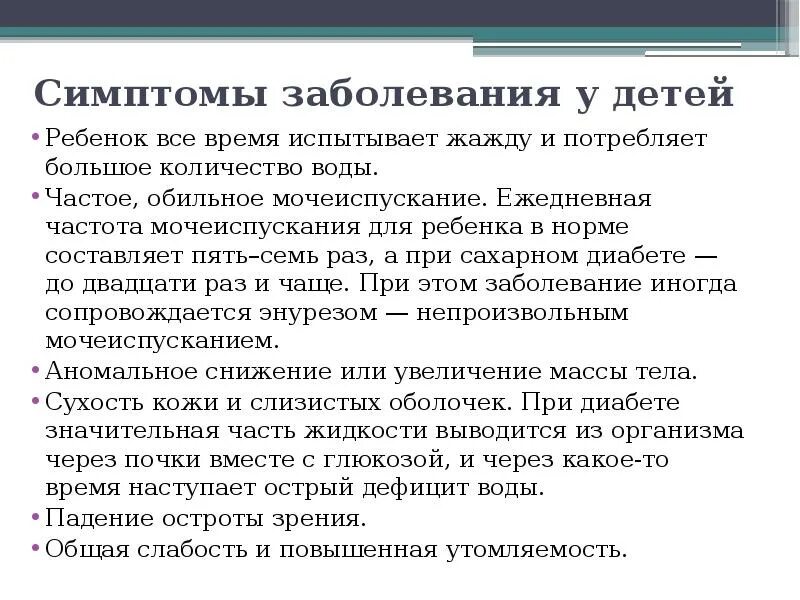 Симптомы заболевания у детей

• Ребенок все время испытывает жажду и потребляет большое количество воды.
• Частое, обильное мочеиспускание. Ежедневная частота мочеиспускания для ребенка в норме составляет пять–семь раз, а при сахарном диабете — до двадцати раз и чаще. При этом заболевание иногда сопровождается энурезом — непроизвольным мочеиспусканием.
• Аномальное снижение или увеличение массы тела.
• Сухость кожи и слизистых оболочек. При диабете значительная часть жидкости выводится из организма через почки вместе с глюкозой, и через какое-то время наступает острый дефицит воды.
• Падение остроты зрения.
• Общая слабость и повышенная утомляемость.